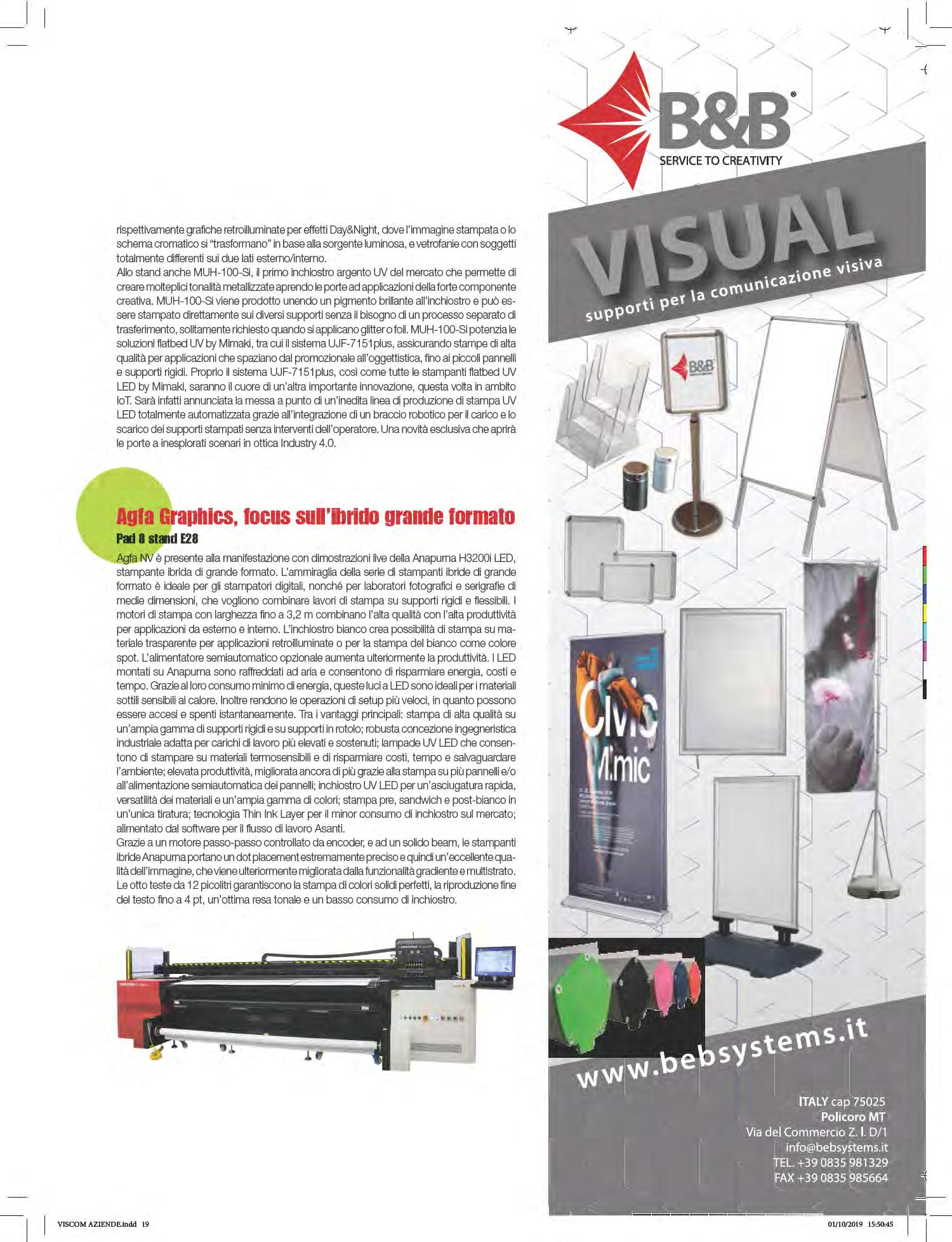 rispettivamente grafiche retroilluminate per effetti Day&Night, dove l'immagine stampata o lo schema cromatico si "trasformano" in base alla sorgente luminosa, e vetrofanie con soggetti totalmente differenti sui due lati esterno/interno.
Allo stand anche MUH-100-Si, il primo inchiostro argento UV del mercato che permette di creare molteplici tonalità metallizzate aprendo le porte ad applicazioni della forte componente creativa. MUH-100-Si viene prodotto unendo un pigmento brillante all'inchiostro e può essere stampato direttamente sui diversi supporti senza il bisogno di un processo separato di trasferimento, solitamente richiesto quando si applicano glitter o foil. MUH-100-Si potenzia le soluzioni flatbed UV by Mimaki, tra cui il sistema UJF-7151plus, assicurando stampe di alta qualità per applicazioni che spaziano dal promozionale all'oggettistica, fino ai piccoli pannelli e supporti rigidi. Proprio il sistema UJF-7151plus, così come tutte le stampanti flatbed UV LED by Mimaki, saranno il cuore di un'altra importante innovazione, questa volta in ambito IoT. Sarà infatti annunciata la messa a punto di un'inedita linea di produzione di stampa UV LED totalmente automatizzata grazie all'integrazione di un braccio robotico per il carico e lo scarico dei supporti stampati senza interventi dell'operatore. Una novità esclusiva che aprirà le porte a inesplorati scenari in ottica Industry 4.0.

Agfa Graphics, focus sull'ibrido grande formato
Pad 8 stand E28
Agfa NV è presente alla manifestazione con dimostrazioni live della Anapurna H3200i LED, stampante ibrida di grande formato. L'ammiraglia della serie di stampanti ibride di grande formato è ideale per gli stampatori digitali, nonché per laboratori fotografici e serigrafie di medie dimensioni, che vogliono combinare lavori di stampa su supporti rigidi e flessibili. I motori di stampa con larghezza fino a 3,2 m combinano l'alta qualità con l'alta produttività per applicazioni da esterno e interno. L'inchiostro bianco crea possibilità di stampa su materiale trasparente per applicazioni retroilluminate o per la stampa del bianco come colore spot. L'alimentatore semiautomatico opzionale aumenta ulteriormente la produttività. I LED montati su Anapurna sono raffreddati ad aria e consentono di risparmiare energia, costi e tempo. Grazie al loro consumo minimo di energia, queste luci a LED sono ideali per i materiali sottili sensibili al calore. Inoltre rendono le operazioni di setup più veloci, in quanto possono essere accesi e spenti istantaneamente. Tra i vantaggi principali: stampa di alta qualità su un'ampia gamma di supporti rigidi e su supporti in rotolo; robusta concezione ingegneristica industriale adatta per carichi di lavoro più elevati e sostenuti; lampade UV LED che consentono di stampare su materiali termosensibili e di risparmiare costi, tempo e salvaguardare l'ambiente; elevata produttività, migliorata ancora di più grazie alla stampa su più pannelli e/o all'alimentazione semiautomatica dei pannelli; inchiostro UV LED per un'asciugatura rapida, versatilità dei materiali e un'ampia gamma di colori; stampa pre, sandwich e post-bianco in un'unica tiratura; tecnologia Thin Ink Layer per il minor consumo di inchiostro sul mercato; alimentato dal software per il flusso di lavoro Asanti.
Grazie a un motore passo-passo controllato da encoder, e ad un solido beam, le stampanti ibride Anapurna portano un dot placement estremamente preciso e quindi un'eccellente qualità dell'immagine, che viene ulteriormente migliorata dalla funzionalità gradiente e multistrato. Le otto teste da 12 picolitri garantiscono la stampa di colori solidi perfetti, la riproduzione fine del testo fino a 4 pt, un'ottima resa tonale e un basso consumo di inchiostro.

B&B®
SERVICE TO CREATIVITY
VISUAL
supporti per la comunicazione visiva
B&B
Civic Mimic
www.bebsystems.it
ITALY cap 75025
Policoro MT
Via del Commercio Z. I. D/1
info@bebsystems.it
TEL. +39 0835 981329
FAX +39 0835 985664

VISCOM AZIENDE.indd 19
01/10/2019 15:50:45